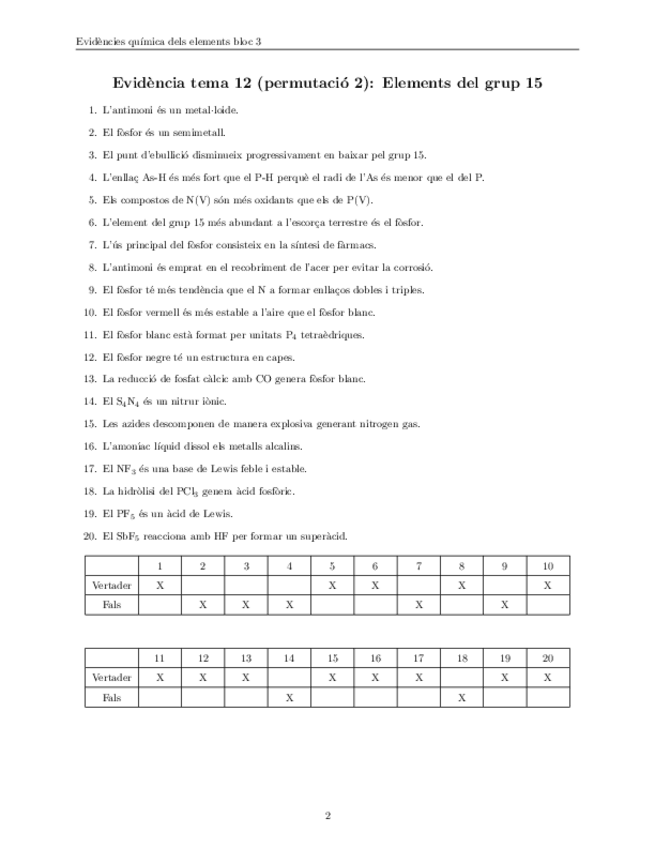 Evidències química dels elements bloc 3

Evidència tema 12 (permutació 2): Elements del grup 15

1. L'antimoni és un metal·loide.

2. El fòsfor és un semimetall.

3. El punt d'ebullició disminueix progressivament en baixar pel grup 15.

4. L'enllaç As-H és més fort que el P-H perquè el radi de l'As és menor que el del P.

5. Els compostos de N(V) són més oxidants que els de P(V).

6. L'element del grup 15 més abundant a l'escorça terrestre és el fòsfor.

7. L'ús principal del fòsfor consisteix en la síntesi de fàrmacs.

8. L'antimoni és emprat en el recobriment de l'acer per evitar la corrosió.

9. El fòsfor té més tendència que el N a formar enllaços dobles i triples.

10. El fòsfor vermell és més estable a l'aire que el fòsfor blanc.

11. El fòsfor blanc està format per unitats $P_4$ tetraèdriques.

12. El fòsfor negre té un estructura en capes.

13. La reducció de fosfat càlcic amb CO genera fòsfor blanc.

14. El $S_4N_4$ és un nitrur iònic.

15. Les azides descomponen de manera explosiva generant nitrogen gas.

16. L'amoníac líquid dissol els metalls alcalins.

17. El $NF_3$ és una base de Lewis feble i estable.

18. La hidròlisi del $PCl_3$ genera àcid fosfòric.

19. El $PF_5$ és un àcid de Lewis.

20. El $SbF_5$ reacciona amb HF per formar un superàcid.

| | 1 | 2 | 3 | 4 | 5 | 6 | 7 | 8 | 9 | 10 |
|---|---|---|---|---|---|---|---|---|---|---|
| Vertader | X | | | | X | X | | X | | X |
| Fals | | X | X | X | | | X | | X | |

| | 11 | 12 | 13 | 14 | 15 | 16 | 17 | 18 | 19 | 20 |
|---|---|---|---|---|---|---|---|---|---|---|
| Vertader | X | X | X | | X | X | X | | X | X |
| Fals | | | | X | | | | X | | |

2